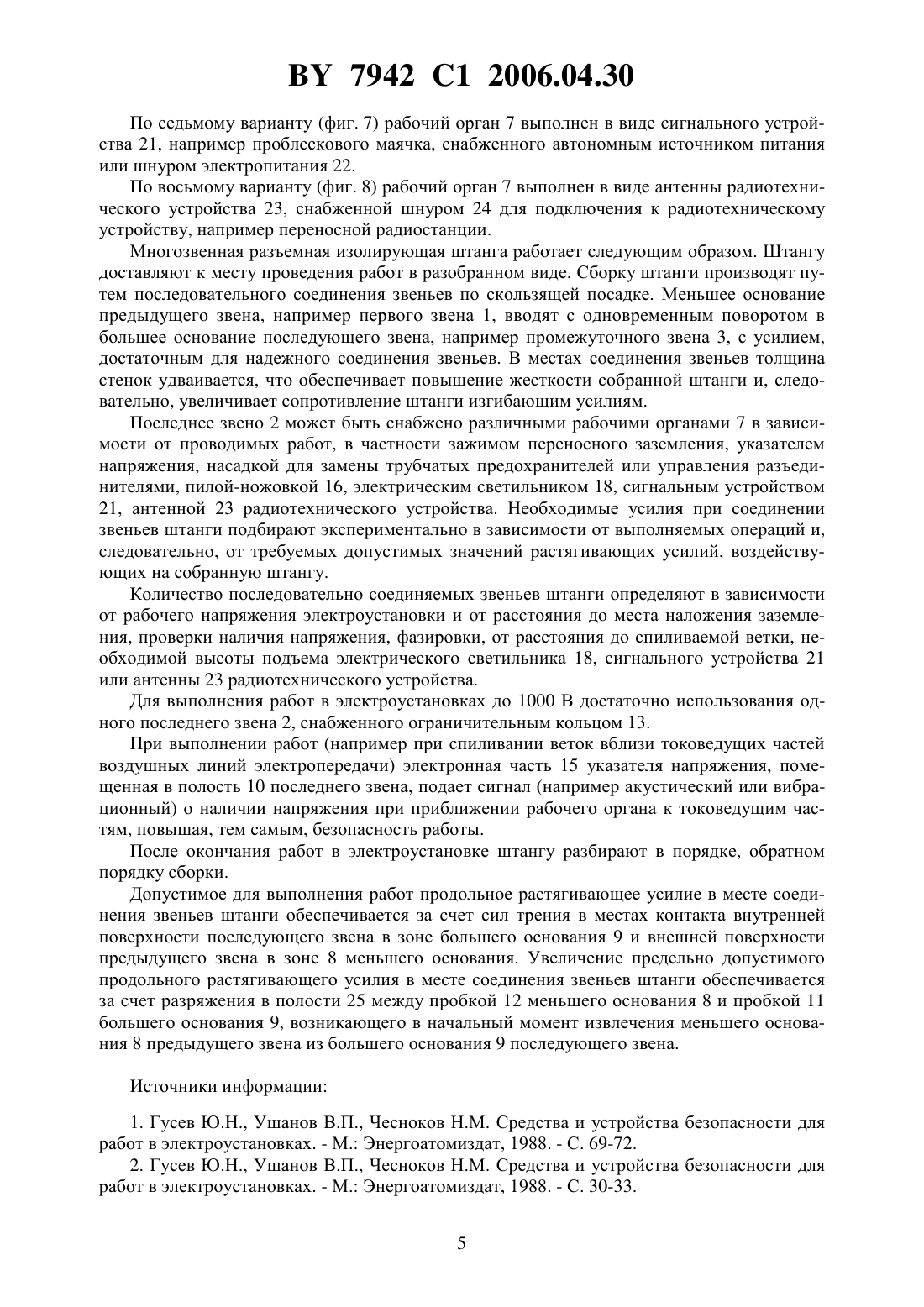 BY 7942 C1 2006.04.30

По седьмому варианту (фиг. 7) рабочий орган 7 выполнен в виде сигнального устройства 21, например проблескового маячка, снабженного автономным источником питания или шнуром электропитания 22.

По восьмому варианту (фиг. 8) рабочий орган 7 выполнен в виде антенны радиотехнического устройства 23, снабженной шнуром 24 для подключения к радиотехническому устройству, например переносной радиостанции.

Многозвенная разъемная изолирующая штанга работает следующим образом. Штангу доставляют к месту проведения работ в разобранном виде. Сборку штанги производят путем последовательного соединения звеньев по скользящей посадке. Меньшее основание предыдущего звена, например первого звена 1, вводят с одновременным поворотом в большее основание последующего звена, например промежуточного звена 3, с усилием, достаточным для надежного соединения звеньев. В местах соединения звеньев толщина стенок удваивается, что обеспечивает повышение жесткости собранной штанги и, следовательно, увеличивает сопротивление штанги изгибающим усилиям.

Последнее звено 2 может быть снабжено различными рабочими органами 7 в зависимости от проводимых работ, в частности зажимом переносного заземления, указателем напряжения, насадкой для замены трубчатых предохранителей или управления разъединителями, пилой-ножовкой 16, электрическим светильником 18, сигнальным устройством 21, антенной 23 радиотехнического устройства. Необходимые усилия при соединении звеньев штанги подбирают экспериментально в зависимости от выполняемых операций и, следовательно, от требуемых допустимых значений растягивающих усилий, воздействующих на собранную штангу.

Количество последовательно соединяемых звеньев штанги определяют в зависимости от рабочего напряжения электроустановки и от расстояния до места наложения заземления, проверки наличия напряжения, фазировки, от расстояния до спиливаемой ветки, необходимой высоты подъема электрического светильника 18, сигнального устройства 21 или антенны 23 радиотехнического устройства.

Для выполнения работ в электроустановках до 1000 В достаточно использования одного последнего звена 2, снабженного ограничительным кольцом 13.

При выполнении работ (например при спиливании веток вблизи токоведущих частей воздушных линий электропередачи) электронная часть 15 указателя напряжения, помещенная в полость 10 последнего звена, подает сигнал (например акустический или вибрационный) о наличии напряжения при приближении рабочего органа к токоведущим частям, повышая, тем самым, безопасность работы.

После окончания работ в электроустановке штангу разбирают в порядке, обратном порядку сборки.

Допустимое для выполнения работ продольное растягивающее усилие в месте соединения звеньев штанги обеспечивается за счет сил трения в местах контакта внутренней поверхности последующего звена в зоне большего основания 9 и внешней поверхности предыдущего звена в зоне 8 меньшего основания. Увеличение предельно допустимого продольного растягивающего усилия в месте соединения звеньев штанги обеспечивается за счет разряжения в полости 25 между пробкой 12 меньшего основания 8 и пробкой 11 большего основания 9, возникающего в начальный момент извлечения меньшего основания 8 предыдущего звена из большего основания 9 последующего звена.

Источники информации:

1. Гусев Ю.Н., Ушанов В.П., Чесноков Н.М. Средства и устройства безопасности для работ в электроустановках. - М.: Энергоатомиздат, 1988. - С. 69-72.
2. Гусев Ю.Н., Ушанов В.П., Чесноков Н.М. Средства и устройства безопасности для работ в электроустановках. - М.: Энергоатомиздат, 1988. - С. 30-33.

5